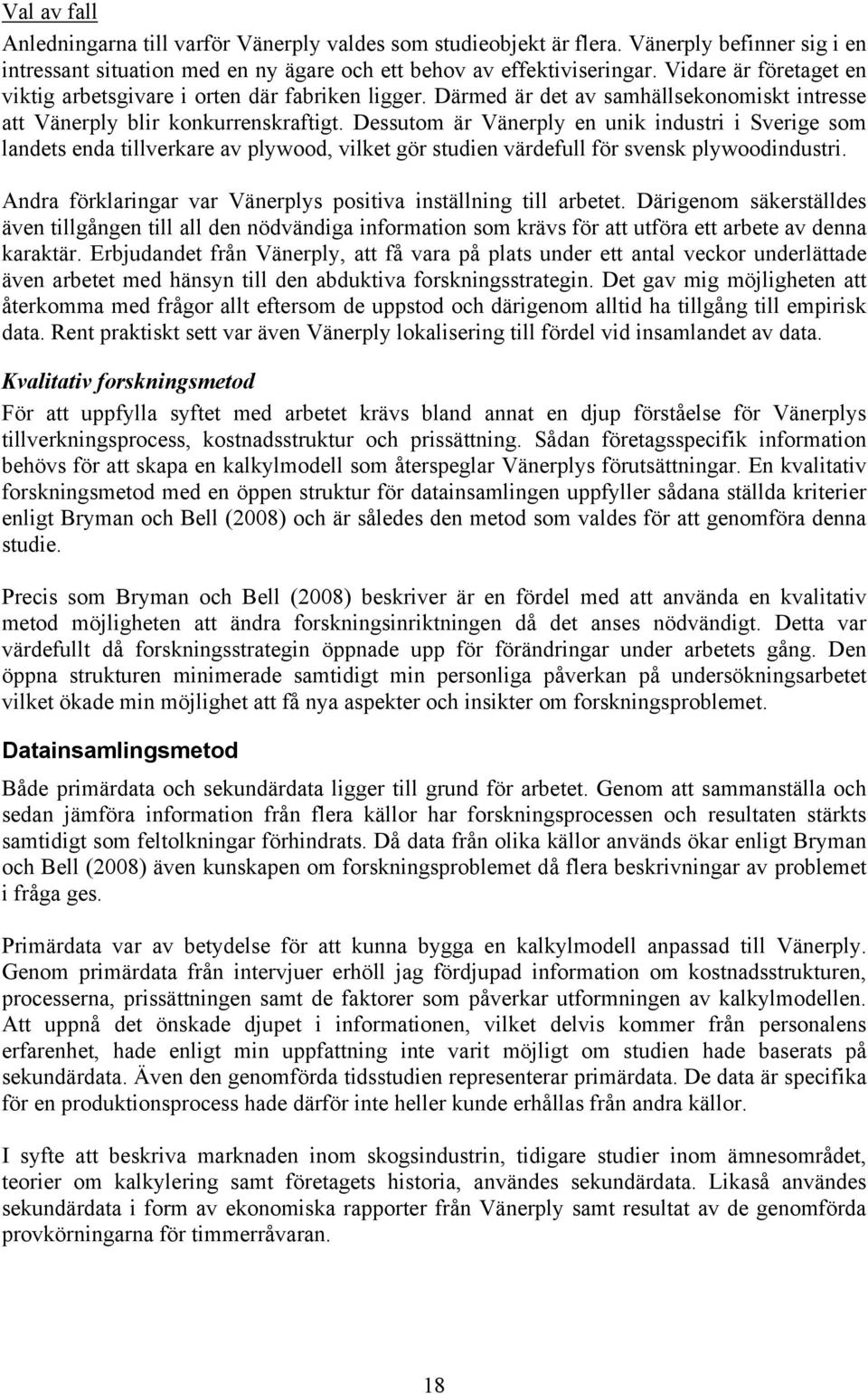 Val av fall

Anledningarna till varför Vänerply valdes som studieobjekt är flera. Vänerply befinner sig i en intressant situation med en ny ägare och ett behov av effektiviseringar. Vidare är företaget en viktig arbetsgivare i orten där fabriken ligger. Därmed är det av samhällsekonomiskt intresse att Vänerply blir konkurrenskraftigt. Dessutom är Vänerply en unik industri i Sverige som landets enda tillverkare av plywood, vilket gör studien värdefull för svensk plywoodindustri.

Andra förklaringar var Vänerplys positiva inställning till arbetet. Därigenom säkerställdes även tillgången till all den nödvändiga information som krävs för att utföra ett arbete av denna karaktär. Erbjudandet från Vänerply, att få vara på plats under ett antal veckor underlättade även arbetet med hänsyn till den abduktiva forskningsstrategin. Det gav mig möjligheten att återkomma med frågor allt eftersom de uppstod och därigenom alltid ha tillgång till empirisk data. Rent praktiskt sett var även Vänerply lokalisering till fördel vid insamlandet av data.

Kvalitativ forskningsmetod

För att uppfylla syftet med arbetet krävs bland annat en djup förståelse för Vänerplys tillverkningsprocess, kostnadsstruktur och prissättning. Sådan företagsspecifik information behövs för att skapa en kalkylmodell som återspeglar Vänerplys förutsättningar. En kvalitativ forskningsmetod med en öppen struktur för datainsamlingen uppfyller sådana ställda kriterier enligt Bryman och Bell (2008) och är således den metod som valdes för att genomföra denna studie.

Precis som Bryman och Bell (2008) beskriver är en fördel med att använda en kvalitativ metod möjligheten att ändra forskningsinriktningen då det anses nödvändigt. Detta var värdefullt då forskningsstrategin öppnade upp för förändringar under arbetets gång. Den öppna strukturen minimerade samtidigt min personliga påverkan på undersökningsarbetet vilket ökade min möjlighet att få nya aspekter och insikter om forskningsproblemet.

Datainsamlingsmetod

Både primärdata och sekundärdata ligger till grund för arbetet. Genom att sammanställa och sedan jämföra information från flera källor har forskningsprocessen och resultaten stärkts samtidigt som feltolkningar förhindrats. Då data från olika källor används ökar enligt Bryman och Bell (2008) även kunskapen om forskningsproblemet då flera beskrivningar av problemet i fråga ges.

Primärdata var av betydelse för att kunna bygga en kalkylmodell anpassad till Vänerply. Genom primärdata från intervjuer erhöll jag fördjupad information om kostnadsstrukturen, processerna, prissättningen samt de faktorer som påverkar utformningen av kalkylmodellen. Att uppnå det önskade djupet i informationen, vilket delvis kommer från personalens erfarenhet, hade enligt min uppfattning inte varit möjligt om studien hade baserats på sekundärdata. Även den genomförda tidsstudien representerar primärdata. De data är specifika för en produktionsprocess hade därför inte heller kunde erhållas från andra källor.

I syfte att beskriva marknaden inom skogsindustrin, tidigare studier inom ämnesområdet, teorier om kalkylering samt företagets historia, användes sekundärdata. Likaså användes sekundärdata i form av ekonomiska rapporter från Vänerply samt resultat av de genomförda provkörningarna för timmerråvaran.

18